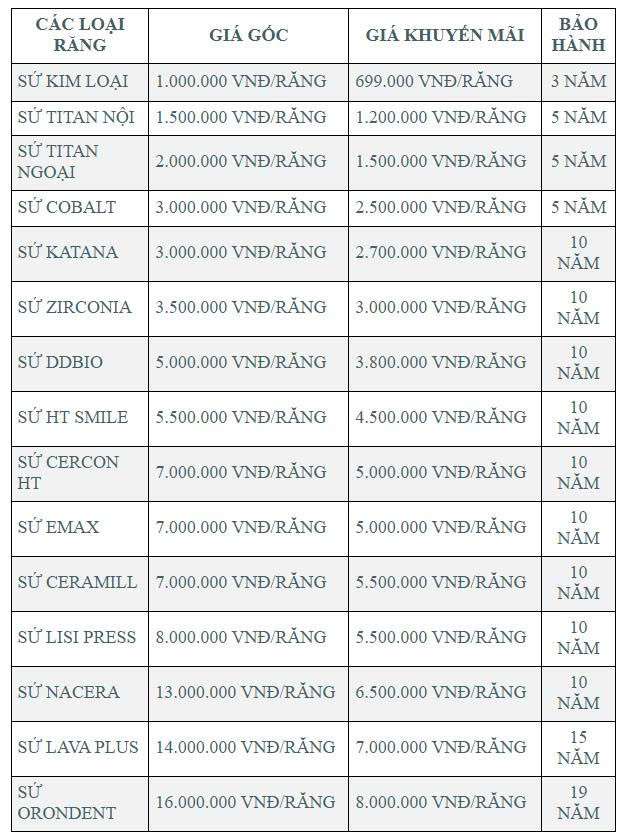 | CÁC LOẠI RĂNG | GIÁ GỐC | GIÁ KHUYẾN MÃI | BẢO HÀNH |
|---|---|---|---|
| SỨ KIM LOẠI | 1.000.000 VNĐ/RĂNG | 699.000 VNĐ/RĂNG | 3 NĂM |
| SỨ TITAN NỘI | 1.500.000 VNĐ/RĂNG | 1.200.000 VNĐ/RĂNG | 5 NĂM |
| SỨ TITAN NGOẠI | 2.000.000 VNĐ/RĂNG | 1.500.000 VNĐ/RĂNG | 5 NĂM |
| SỨ COBALT | 3.000.000 VNĐ/RĂNG | 2.500.000 VNĐ/RĂNG | 5 NĂM |
| SỨ KATANA | 3.000.000 VNĐ/RĂNG | 2.700.000 VNĐ/RĂNG | 10 NĂM |
| SỨ ZIRCONIA | 3.500.000 VNĐ/RĂNG | 3.000.000 VNĐ/RĂNG | 10 NĂM |
| SỨ DDBIO | 5.000.000 VNĐ/RĂNG | 3.800.000 VNĐ/RĂNG | 10 NĂM |
| SỨ HT SMILE | 5.500.000 VNĐ/RĂNG | 4.500.000 VNĐ/RĂNG | 10 NĂM |
| SỨ CERCON HT | 7.000.000 VNĐ/RĂNG | 5.000.000 VNĐ/RĂNG | 10 NĂM |
| SỨ EMAX | 7.000.000 VNĐ/RĂNG | 5.000.000 VNĐ/RĂNG | 10 NĂM |
| SỨ CERAMILL | 7.000.000 VNĐ/RĂNG | 5.500.000 VNĐ/RĂNG | 10 NĂM |
| SỨ LISI PRESS | 8.000.000 VNĐ/RĂNG | 5.500.000 VNĐ/RĂNG | 10 NĂM |
| SỨ NACERA | 13.000.000 VNĐ/RĂNG | 6.500.000 VNĐ/RĂNG | 10 NĂM |
| SỨ LAVA PLUS | 14.000.000 VNĐ/RĂNG | 7.000.000 VNĐ/RĂNG | 15 NĂM |
| SỨ ORONDENT | 16.000.000 VNĐ/RĂNG | 8.000.000 VNĐ/RĂNG | 19 NĂM |